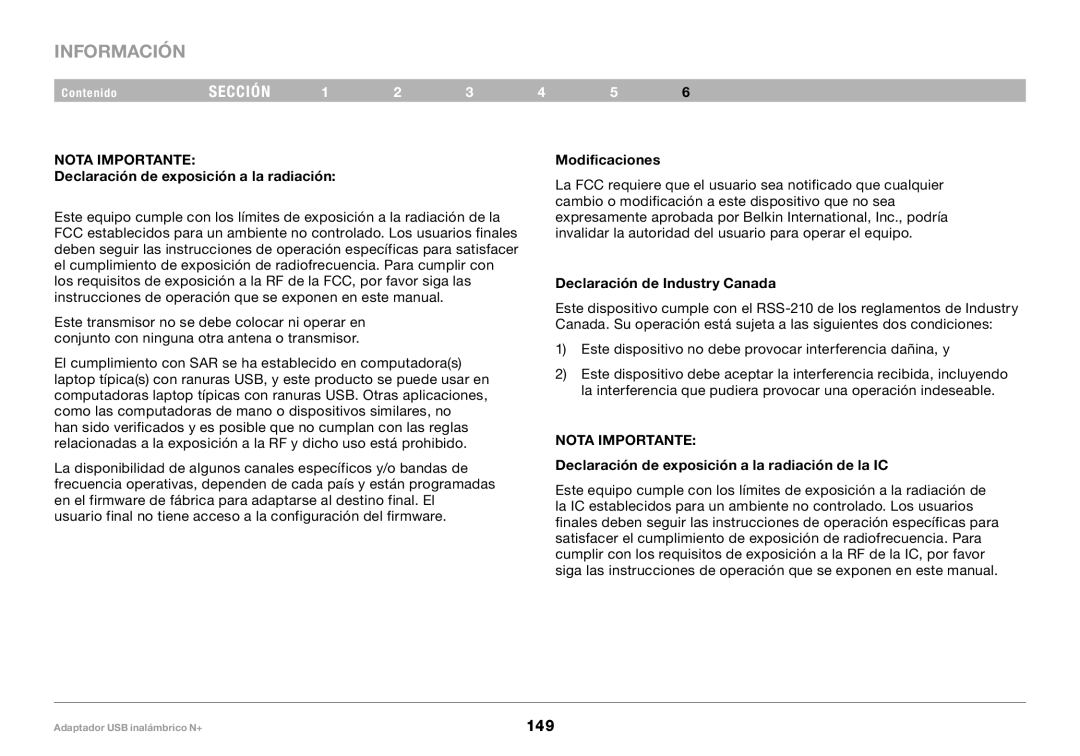 INFORMACIÓN

Contenido SECCIÓN 1 2 3 4 5 6

NOTA IMPORTANTE:
Declaración de exposición a la radiación:

Este equipo cumple con los límites de exposición a la radiación de la FCC establecidos para un ambiente no controlado. Los usuarios finales deben seguir las instrucciones de operación específicas para satisfacer el cumplimiento de exposición de radiofrecuencia. Para cumplir con los requisitos de exposición a la RF de la FCC, por favor siga las instrucciones de operación que se exponen en este manual.

Este transmisor no se debe colocar ni operar en conjunto con ninguna otra antena o transmisor.

El cumplimiento con SAR se ha establecido en computadora(s) laptop típica(s) con ranuras USB, y este producto se puede usar en computadoras laptop típicas con ranuras USB. Otras aplicaciones, como las computadoras de mano o dispositivos similares, no han sido verificados y es posible que no cumplan con las reglas relacionadas a la exposición a la RF y dicho uso está prohibido.

La disponibilidad de algunos canales específicos y/o bandas de frecuencia operativas, dependen de cada país y están programadas en el firmware de fábrica para adaptarse al destino final. El usuario final no tiene acceso a la configuración del firmware.

Modificaciones

La FCC requiere que el usuario sea notificado que cualquier cambio o modificación a este dispositivo que no sea expresamente aprobada por Belkin International, Inc., podría invalidar la autoridad del usuario para operar el equipo.

Declaración de Industry Canada

Este dispositivo cumple con el RSS-210 de los reglamentos de Industry Canada. Su operación está sujeta a las siguientes dos condiciones:

1) Este dispositivo no debe provocar interferencia dañina, y

2) Este dispositivo debe aceptar la interferencia recibida, incluyendo la interferencia que pudiera provocar una operación indeseable.

NOTA IMPORTANTE:

Declaración de exposición a la radiación de la IC

Este equipo cumple con los límites de exposición a la radiación de la IC establecidos para un ambiente no controlado. Los usuarios finales deben seguir las instrucciones de operación específicas para satisfacer el cumplimiento de exposición de radiofrecuencia. Para cumplir con los requisitos de exposición a la RF de la IC, por favor siga las instrucciones de operación que se exponen en este manual.

Adaptador USB inalámbrico N+

149